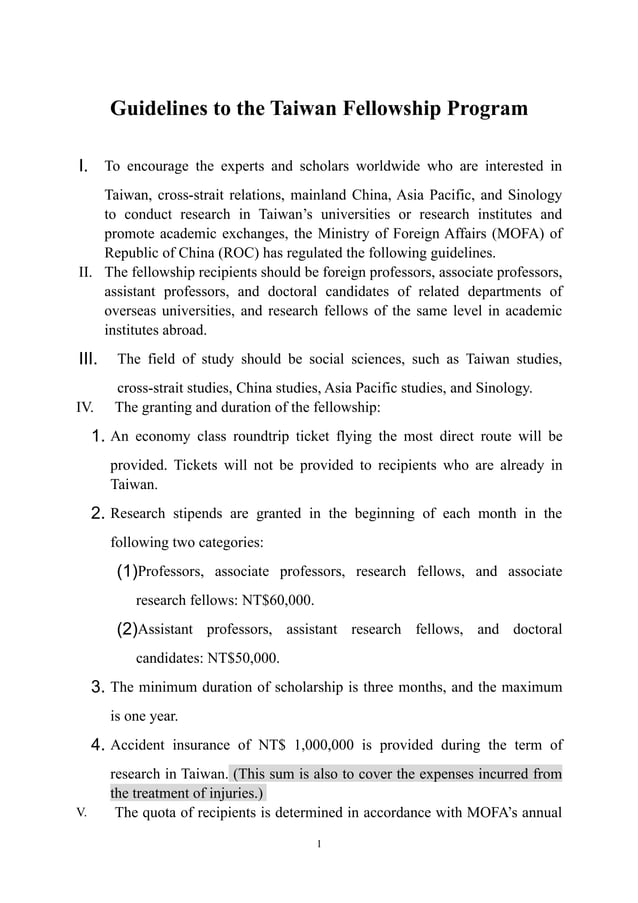 Guidelines to the Taiwan Fellowship Program

I. To encourage the experts and scholars worldwide who are interested in Taiwan, cross-strait relations, mainland China, Asia Pacific, and Sinology to conduct research in Taiwan's universities or research institutes and promote academic exchanges, the Ministry of Foreign Affairs (MOFA) of Republic of China (ROC) has regulated the following guidelines.

II. The fellowship recipients should be foreign professors, associate professors, assistant professors, and doctoral candidates of related departments of overseas universities, and research fellows of the same level in academic institutes abroad.

III. The field of study should be social sciences, such as Taiwan studies, cross-strait studies, China studies, Asia Pacific studies, and Sinology.

IV. The granting and duration of the fellowship:

1. An economy class roundtrip ticket flying the most direct route will be provided. Tickets will not be provided to recipients who are already in Taiwan.

2. Research stipends are granted in the beginning of each month in the following two categories:

(1)Professors, associate professors, research fellows, and associate research fellows: NT$60,000.

(2)Assistant professors, assistant research fellows, and doctoral candidates: NT$50,000.

3. The minimum duration of scholarship is three months, and the maximum is one year.

4. Accident insurance of NT$ 1,000,000 is provided during the term of research in Taiwan. (This sum is also to cover the expenses incurred from the treatment of injuries.)

V. The quota of recipients is determined in accordance with MOFA's annual

1